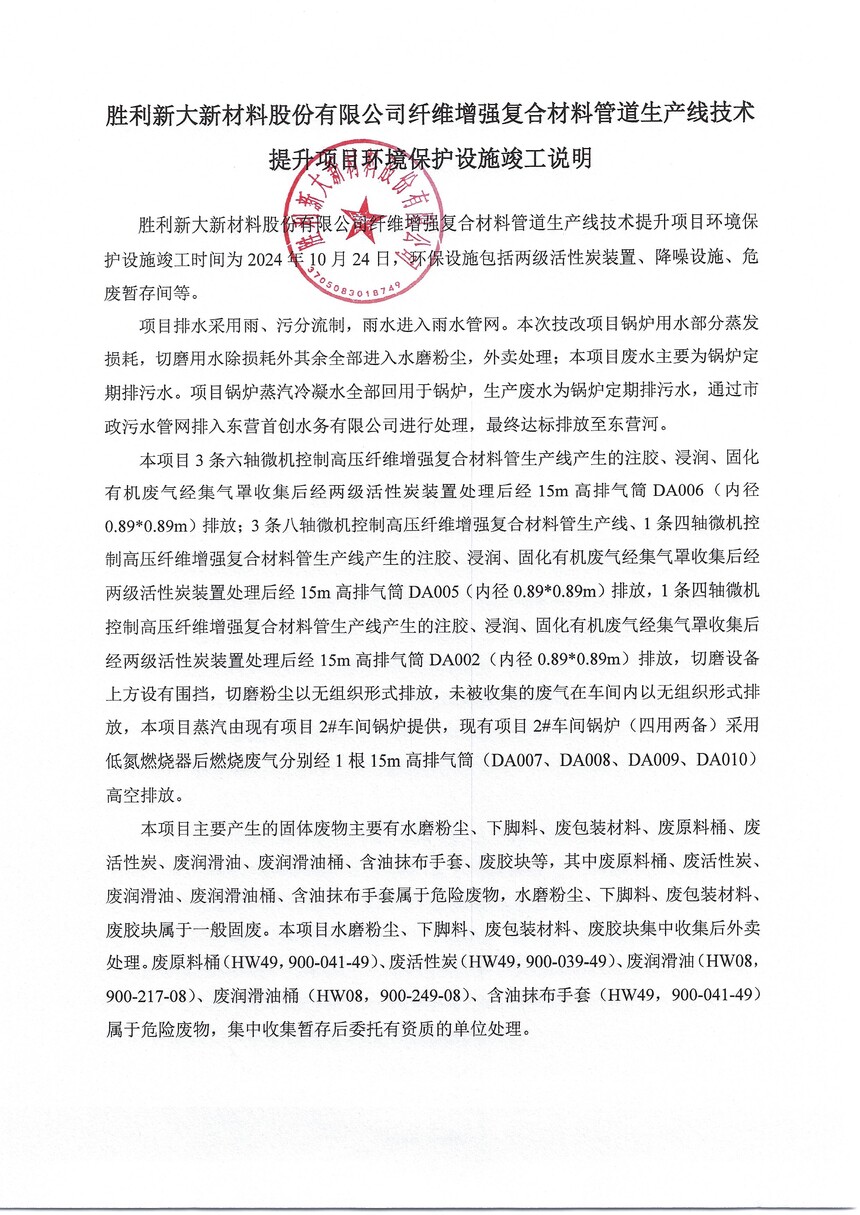 胜利新大新材料股份有限公司纤维增强复合材料管道生产线技术提升项目环境保护设施竣工说明

胜利新大新材料股份有限公司 3705083018749

胜利新大新材料股份有限公司纤维增强复合材料管道生产线技术提升项目环境保护设施竣工时间为 2024 年 10 月 24 日，环保设施包括两级活性炭装置、降噪设施、危废暂存间等。

项目排水采用雨、污分流制，雨水进入雨水管网。本次技改项目锅炉用水部分蒸发损耗，切磨用水除损耗外其余全部进入水磨粉尘，外卖处理；本项目废水主要为锅炉定期排污水。项目锅炉蒸汽冷凝水全部回用于锅炉，生产废水为锅炉定期排污水，通过市政污水管网排入东营首创水务有限公司进行处理，最终达标排放至东营河。

本项目 3 条六轴微机控制高压纤维增强复合材料管生产线产生的注胶、浸润、固化有机废气经集气罩收集后经两级活性炭装置处理后经 15m 高排气筒 DA006（内径 0.89*0.89m）排放；3 条八轴微机控制高压纤维增强复合材料管生产线、1 条四轴微机控制高压纤维增强复合材料管生产线产生的注胶、浸润、固化有机废气经集气罩收集后经两级活性炭装置处理后经 15m 高排气筒 DA005（内径 0.89*0.89m）排放，1 条四轴微机控制高压纤维增强复合材料管生产线产生的注胶、浸润、固化有机废气经集气罩收集后经两级活性炭装置处理后经 15m 高排气筒 DA002（内径 0.89*0.89m）排放，切磨设备上方设有围挡，切磨粉尘以无组织形式排放，未被收集的废气在车间内以无组织形式排放，本项目蒸汽由现有项目 2#车间锅炉提供，现有项目 2#车间锅炉（四用两备）采用低氮燃烧器后燃烧废气分别经 1 根 15m 高排气筒（DA007、DA008、DA009、DA010）高空排放。

本项目主要产生的固体废物主要有水磨粉尘、下脚料、废包装材料、废原料桶、废活性炭、废润滑油、废润滑油桶、含油抹布手套、废胶块等，其中废原料桶、废活性炭、废润滑油、废润滑油桶、含油抹布手套属于危险废物，水磨粉尘、下脚料、废包装材料、废胶块属于一般固废。本项目水磨粉尘、下脚料、废包装材料、废胶块集中收集后外卖处理。废原料桶（HW49，900-041-49）、废活性炭（HW49，900-039-49）、废润滑油（HW08，900-217-08）、废润滑油桶（HW08，900-249-08）、含油抹布手套（HW49，900-041-49）属于危险废物，集中收集暂存后委托有资质的单位处理。